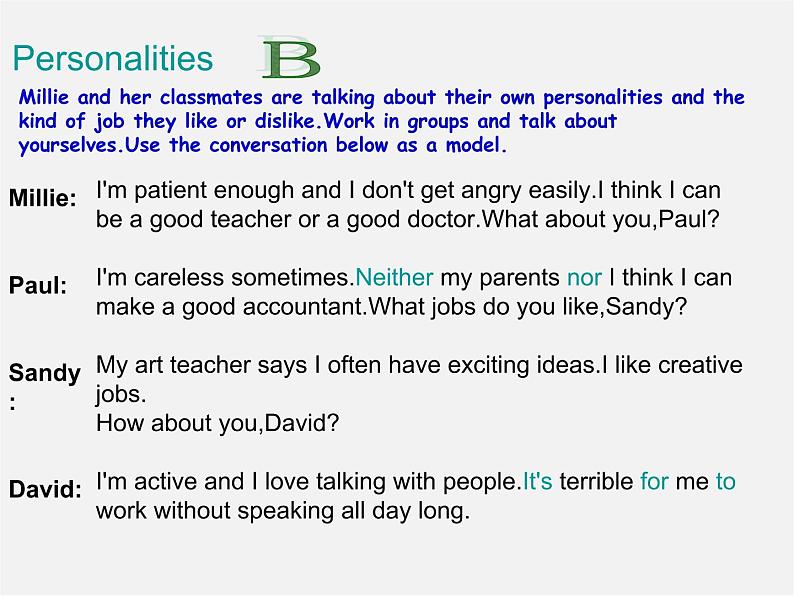 Personalities B

Millie and her classmates are talking about their own personalities and the kind of job they like or dislike.Work in groups and talk about yourselves.Use the conversation below as a model.

Millie: I'm patient enough and I don't get angry easily.I think I can be a good teacher or a good doctor.What about you,Paul?

Paul: I'm careless sometimes.Neither my parents nor I think I can make a good accountant.What jobs do you like,Sandy?

Sandy: My art teacher says I often have exciting ideas.I like creative jobs.
How about you,David?

David: I'm active and I love talking with people.It's terrible for me to work without speaking all day long.